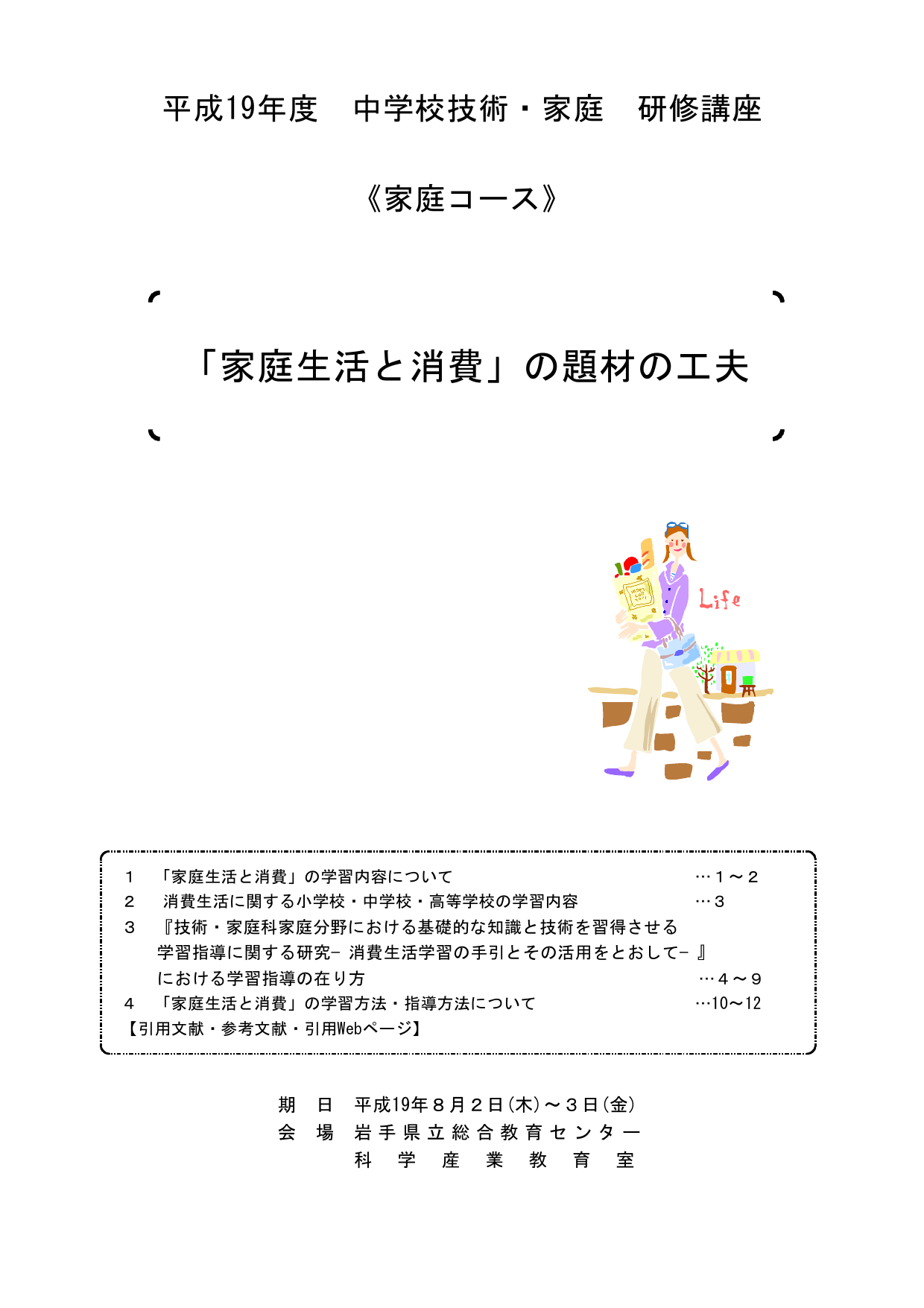 平成19年度　中学校技術・家庭　研修講座

《家庭コース》

「家庭生活と消費」の題材の工夫

Life

１　「家庭生活と消費」の学習内容について　…１～２
２　消費生活に関する小学校・中学校・高等学校の学習内容　…３
３　『技術・家庭科家庭分野における基礎的な知識と技術を習得させる学習指導に関する研究- 消費生活学習の手引とその活用をとおして- 』における学習指導の在り方　…４～９
４　「家庭生活と消費」の学習方法・指導方法について　…10～12
【引用文献・参考文献・引用Webページ】

期　日　平成19年８月２日(木)～３日(金)
会　場　岩手県立総合教育センター
科学産業教育室